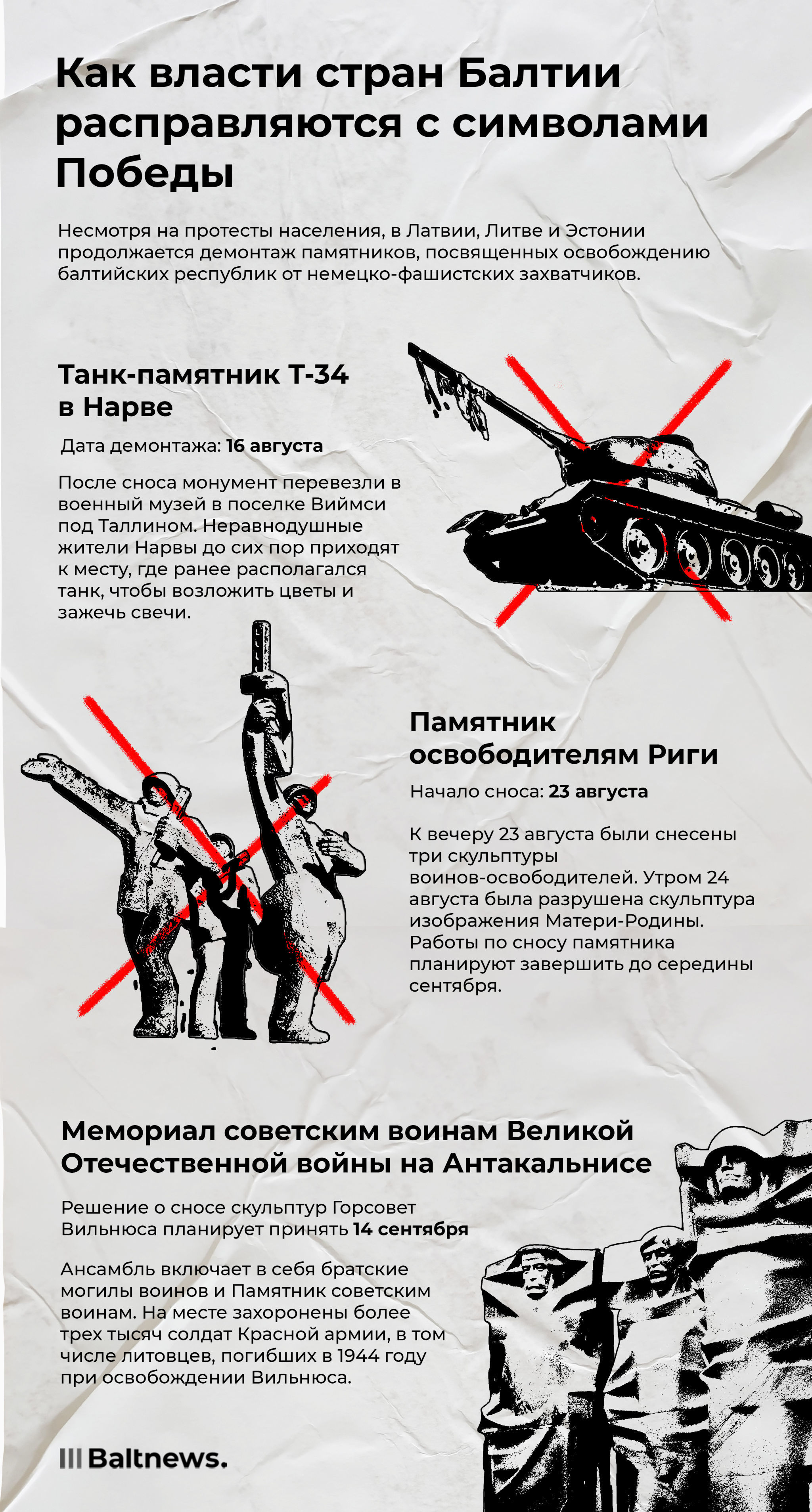 Как власти стран Балтии расправляются с символами Победы

Несмотря на протесты населения, в Латвии, Литве и Эстонии продолжается демонтаж памятников, посвященных освобождению балтийских республик от немецко-фашистских захватчиков.

Танк-памятник Т-34 в Нарве

Дата демонтажа: 16 августа

После сноса монумент перевезли в военный музей в поселке Виймси под Таллином. Неравнодушные жители Нарвы до сих пор приходят к месту, где ранее располагался танк, чтобы возложить цветы и зажечь свечи.

Памятник освободителям Риги

Начало сноса: 23 августа

К вечеру 23 августа были снесены три скульптуры воинов-освободителей. Утром 24 августа была разрушена скульптура изображения Матери-Родины. Работы по сносу памятника планируют завершить до середины сентября.

Мемориал советским воинам Великой Отечественной войны на Антакальнисе

Решение о сносе скульптур Горсовет Вильнюса планирует принять 14 сентября

Ансамбль включает в себя братские могилы воинов и Памятник советским воинам. На месте захоронены более трех тысяч солдат Красной армии, в том числе литовцев, погибших в 1944 году при освобождении Вильнюса.

Baltnews.